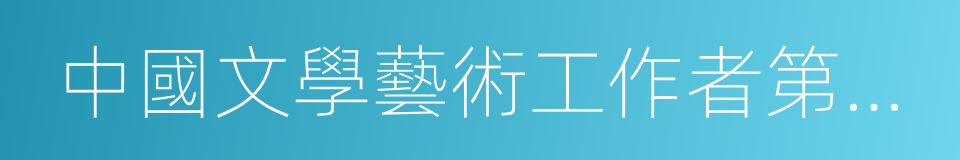 中國文學藝術工作者第...